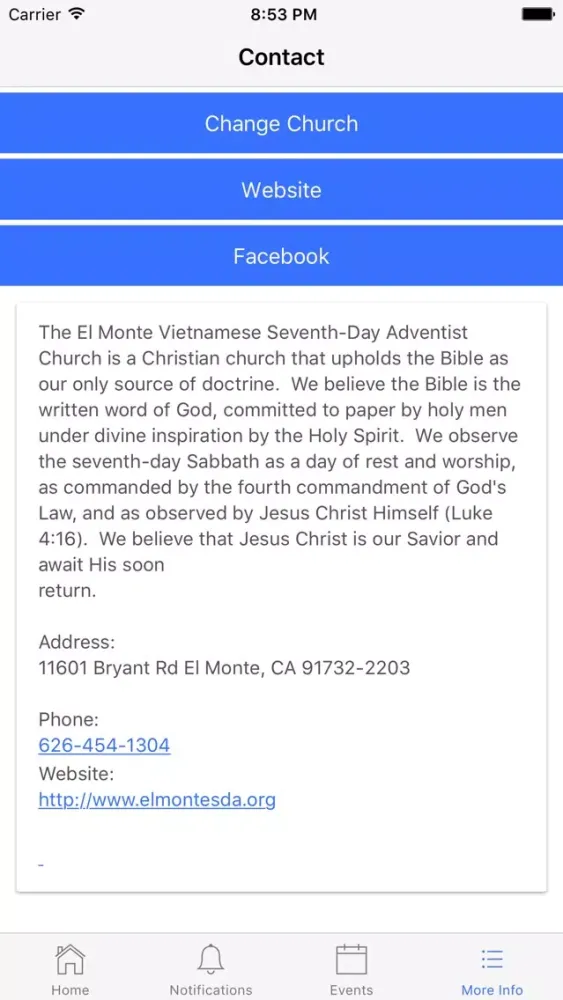 Carrier 8:53 PM

Contact

Change Church

Website

Facebook

The El Monte Vietnamese Seventh-Day Adventist Church is a Christian church that upholds the Bible as our only source of doctrine. We believe the Bible is the written word of God, committed to paper by holy men under divine inspiration by the Holy Spirit. We observe the seventh-day Sabbath as a day of rest and worship, as commanded by the fourth commandment of God's Law, and as observed by Jesus Christ Himself (Luke 4:16). We believe that Jesus Christ is our Savior and await His soon
return.

Address:
11601 Bryant Rd El Monte, CA 91732-2203

Phone:
626-454-1304
Website:
http://www.elmontesda.org

-

Home Notifications Events More Info